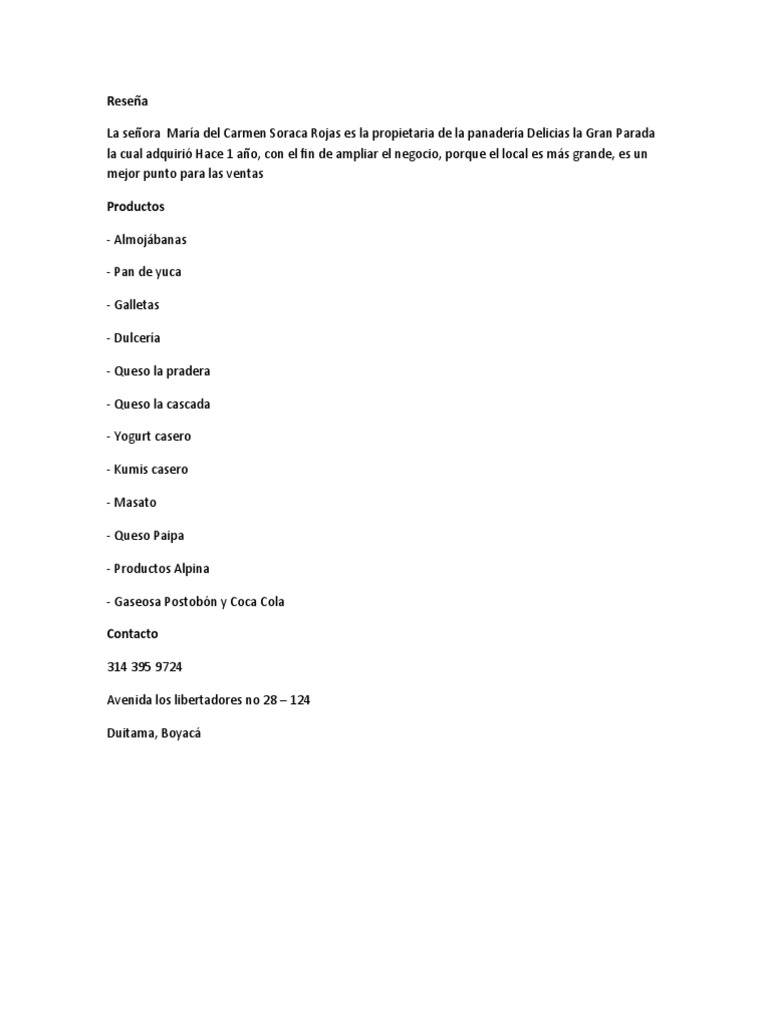 Reseña

La señora María del Carmen Soraca Rojas es la propietaria de la panadería Delicias la Gran Parada la cual adquirió Hace 1 año, con el fin de ampliar el negocio, porque el local es más grande, es un mejor punto para las ventas

Productos

- Almojábanas

- Pan de yuca

- Galletas

- Dulcería

- Queso la pradera

- Queso la cascada

- Yogurt casero

- Kumis casero

- Masato

- Queso Paipa

- Productos Alpina

- Gaseosa Postobón y Coca Cola

Contacto

314 395 9724

Avenida los libertadores no 28 – 124

Duitama, Boyacá